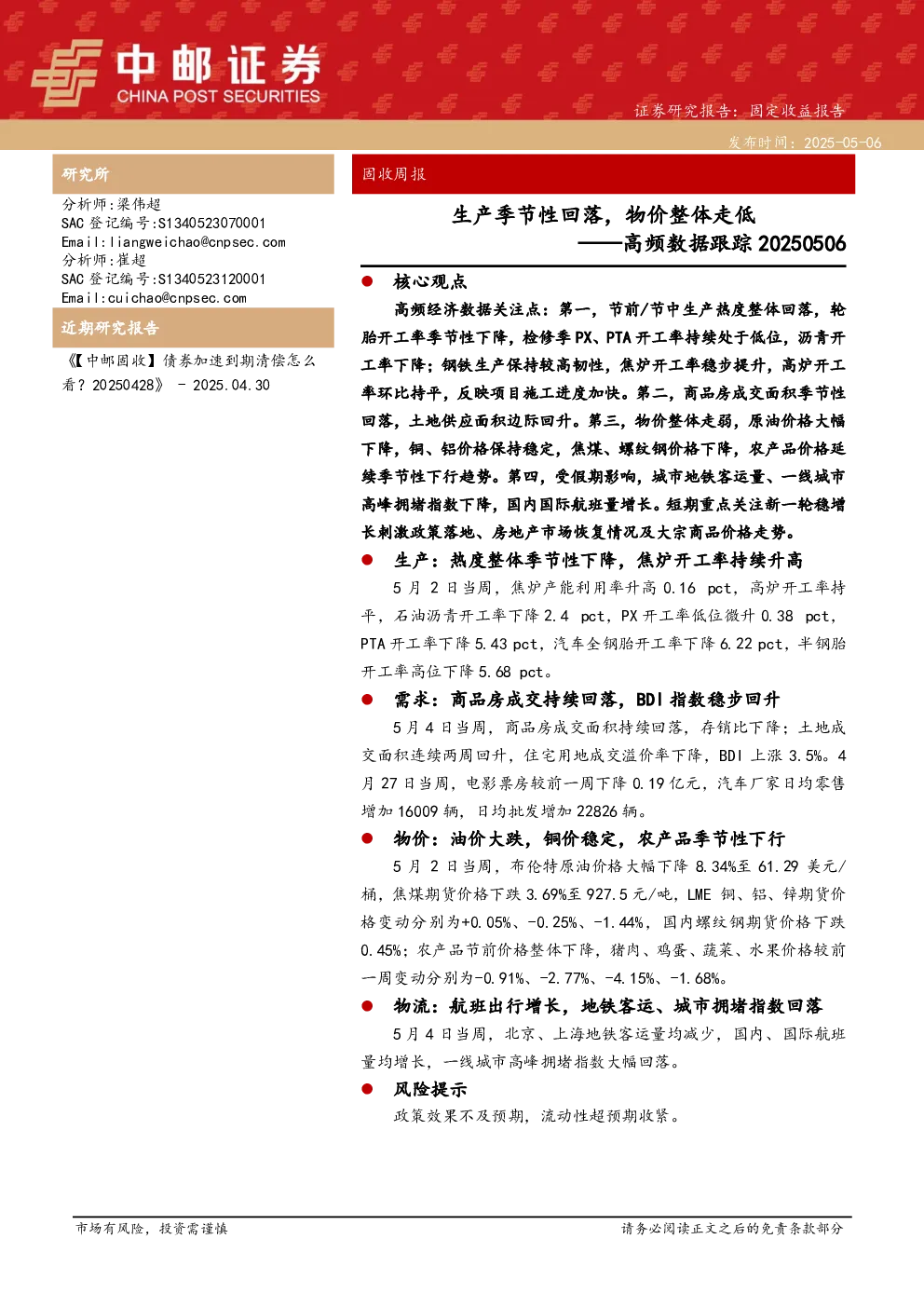 中邮证券
CHINA POST SECURITIES

证券研究报告：固定收益报告

发布时间：2025-05-06

研究所

分析师：梁伟超
SAC 登记编号:S1340523070001
Email:liangweichao@cnpsec.com
分析师：崔超
SAC 登记编号:S1340523120001
Email:cuichao@cnpsec.com

近期研究报告

《【中邮固收】债券加速到期清偿怎么看？20250428》 - 2025.04.30

固收周报

生产季节性回落，物价整体走低
——高频数据跟踪 20250506

● 核心观点

高频经济数据关注点：第一，节前/节中生产热度整体回落，轮胎开工率季节性下降，检修季 PX、PTA 开工率持续处于低位，沥青开工率下降；钢铁生产保持较高韧性，焦炉开工率稳步提升，高炉开工率环比持平，反映项目施工进度加快。第二，商品房成交面积季节性回落，土地供应面积边际回升。第三，物价整体走弱，原油价格大幅下降，铜、铝价格保持稳定，焦煤、螺纹钢价格下降，农产品价格延续季节性下行趋势。第四，受假期影响，城市地铁客运量、一线城市高峰拥堵指数下降，国内国际航班量增长。短期重点关注新一轮稳增长刺激政策落地、房地产市场恢复情况及大宗商品价格走势。

● 生产：热度整体季节性下降，焦炉开工率持续升高

5 月 2 日当周，焦炉产能利用率升高 0.16 pct，高炉开工率持平，石油沥青开工率下降 2.4 pct，PX 开工率低位微升 0.38 pct，PTA 开工率下降 5.43 pct，汽车全钢胎开工率下降 6.22 pct，半钢胎开工率高位下降 5.68 pct。

● 需求：商品房成交持续回落，BDI 指数稳步回升

5 月 4 日当周，商品房成交面积持续回落，存销比下降；土地成交面积连续两周回升，住宅用地成交溢价率下降，BDI 上涨 3.5%。4 月 27 日当周，电影票房较前一周下降 0.19 亿元，汽车厂家日均零售增加 16009 辆，日均批发增加 22826 辆。

● 物价：油价大跌，铜价稳定，农产品季节性下行

5 月 2 日当周，布伦特原油价格大幅下降 8.34%至 61.29 美元/桶，焦煤期货价格下跌 3.69%至 927.5 元/吨，LME 铜、铝、锌期货价格变动分别为+0.05%、-0.25%、-1.44%，国内螺纹钢期货价格下跌 0.45%；农产品节前价格整体下降，猪肉、鸡蛋、蔬菜、水果价格较前一周变动分别为-0.91%、-2.77%、-4.15%、-1.68%。

● 物流：航班出行增长，地铁客运、城市拥堵指数回落

5 月 4 日当周，北京、上海地铁客运量均减少，国内、国际航班量均增长，一线城市高峰拥堵指数大幅回落。

● 风险提示

政策效果不及预期，流动性超预期收紧。

市场有风险，投资需谨慎

请务必阅读正文之后的免责条款部分